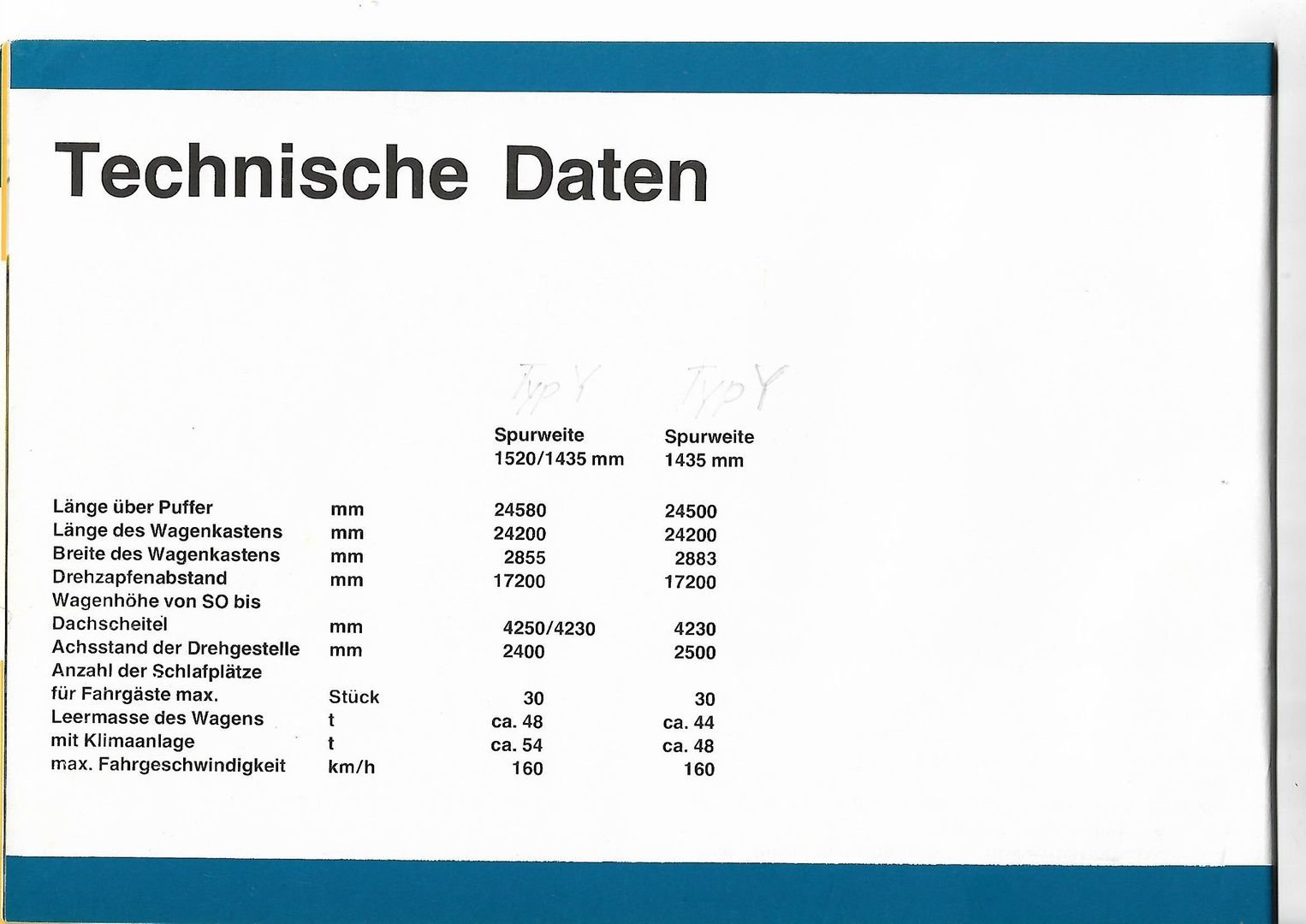 Technische Daten

| | | Typ Y Spurweite 1520/1435 mm | Typ Y Spurweite 1435 mm |
|---|---|---|---|
| Länge über Puffer | mm | 24580 | 24500 |
| Länge des Wagenkastens | mm | 24200 | 24200 |
| Breite des Wagenkastens | mm | 2855 | 2883 |
| Drehzapfenabstand | mm | 17200 | 17200 |
| Wagenhöhe von SO bis Dachscheitel | mm | 4250/4230 | 4230 |
| Achsstand der Drehgestelle | mm | 2400 | 2500 |
| Anzahl der Schlafplätze für Fahrgäste max. | Stück | 30 | 30 |
| Leermasse des Wagens | t | ca. 48 | ca. 44 |
| mit Klimaanlage | t | ca. 54 | ca. 48 |
| max. Fahrgeschwindigkeit | km/h | 160 | 160 |